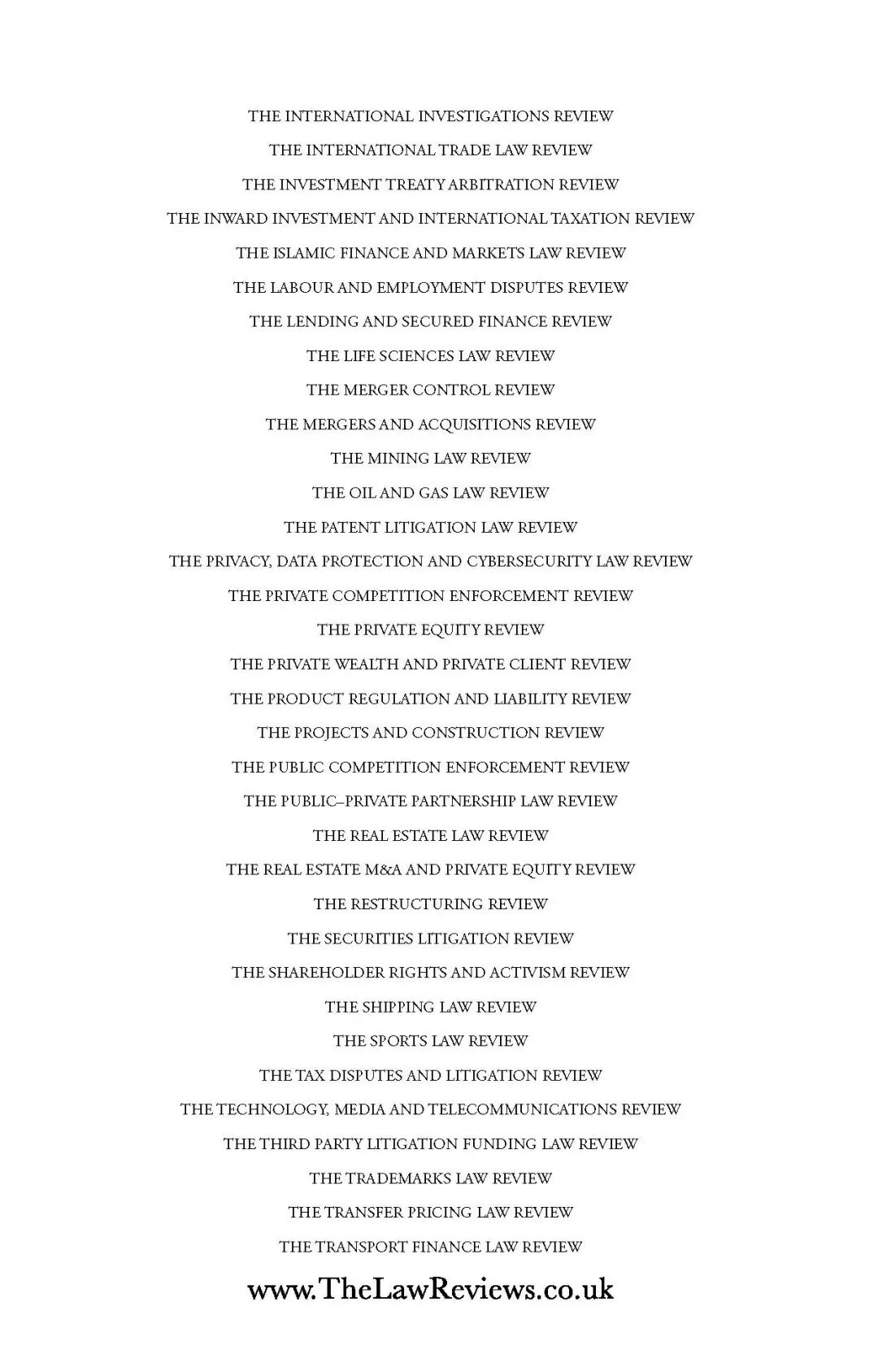 THE INTERNATIONAL INVESTIGATIONS REVIEW

THE INTERNATIONAL TRADE LAW REVIEW

THE INVESTMENT TREATY ARBITRATION REVIEW

THE INWARD INVESTMENT AND INTERNATIONAL TAXATION REVIEW

THE ISLAMIC FINANCE AND MARKETS LAW REVIEW

THE LABOUR AND EMPLOYMENT DISPUTES REVIEW

THE LENDING AND SECURED FINANCE REVIEW

THE LIFE SCIENCES LAW REVIEW

THE MERGER CONTROL REVIEW

THE MERGERS AND ACQUISITIONS REVIEW

THE MINING LAW REVIEW

THE OIL AND GAS LAW REVIEW

THE PATENT LITIGATION LAW REVIEW

THE PRIVACY, DATA PROTECTION AND CYBERSECURITY LAW REVIEW

THE PRIVATE COMPETITION ENFORCEMENT REVIEW

THE PRIVATE EQUITY REVIEW

THE PRIVATE WEALTH AND PRIVATE CLIENT REVIEW

THE PRODUCT REGULATION AND LIABILITY REVIEW

THE PROJECTS AND CONSTRUCTION REVIEW

THE PUBLIC COMPETITION ENFORCEMENT REVIEW

THE PUBLIC–PRIVATE PARTNERSHIP LAW REVIEW

THE REAL ESTATE LAW REVIEW

THE REAL ESTATE M&A AND PRIVATE EQUITY REVIEW

THE RESTRUCTURING REVIEW

THE SECURITIES LITIGATION REVIEW

THE SHAREHOLDER RIGHTS AND ACTIVISM REVIEW

THE SHIPPING LAW REVIEW

THE SPORTS LAW REVIEW

THE TAX DISPUTES AND LITIGATION REVIEW

THE TECHNOLOGY, MEDIA AND TELECOMMUNICATIONS REVIEW

THE THIRD PARTY LITIGATION FUNDING LAW REVIEW

THE TRADEMARKS LAW REVIEW

THE TRANSFER PRICING LAW REVIEW

THE TRANSPORT FINANCE LAW REVIEW

www.TheLawReviews.co.uk